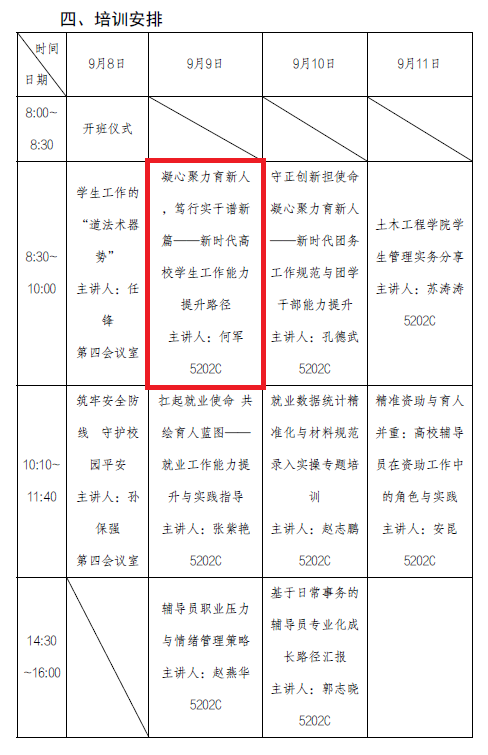 四、培训安排

| 时间 日期 | 9月8日 | 9月9日 | 9月10日 | 9月11日 |
|---|---|---|---|---|
| 8:00~8:30 | 开班仪式 | | | |
| 8:30~10:00 | 学生工作的“道法术器势” 主讲人：任锋 第四会议室 | 凝心聚力育新人，笃行实干谱新篇——新时代高校学生工作能力提升路径 主讲人：何军 5202C | 守正创新担使命 凝心聚力育新人——新时代团务工作规范与团学干部能力提升 主讲人：孔德武 5202C | 土木工程学院学生管理实务分享 主讲人：苏涛涛 5202C |
| 10:10~11:40 | 筑牢安全防线 守护校园平安 主讲人：孙保强 第四会议室 | 扛起就业使命 共绘育人蓝图——就业工作能力提升与实践指导 主讲人：张紫艳 5202C | 就业数据统计精准化与材料规范录入实操专题培训 主讲人：赵志鹏 5202C | 精准资助与育人并重：高校辅导员在资助工作中的角色与实践 主讲人：安昆 5202C |
| 14:30~16:00 | | 辅导员职业压力与情绪管理策略 主讲人：赵燕华 5202C | 基于日常事务的辅导员专业化成长路径汇报 主讲人：郭志晓 5202C | |